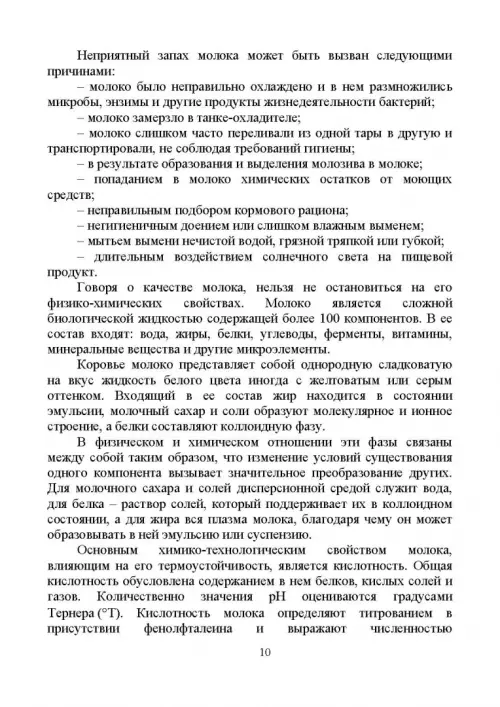 Неприятный запах молока может быть вызван следующими причинами:

– молоко было неправильно охлаждено и в нем размножились микробы, энзимы и другие продукты жизнедеятельности бактерий;

– молоко замерзло в танке-охладителе;

– молоко слишком часто переливали из одной тары в другую и транспортировали, не соблюдая требований гигиены;

– в результате образования и выделения молозива в молоке;

– попаданием в молоко химических остатков от моющих средств;

– неправильным подбором кормового рациона;

– негигиеничным доением или слишком влажным выменем;

– мытьем вымени нечистой водой, грязной тряпкой или губкой;

– длительным воздействием солнечного света на пищевой продукт.

Говоря о качестве молока, нельзя не остановиться на его физико-химических свойствах. Молоко является сложной биологической жидкостью содержащей более 100 компонентов. В ее состав входят: вода, жиры, белки, углеводы, ферменты, витамины, минеральные вещества и другие микроэлементы.

Коровье молоко представляет собой однородную сладковатую на вкус жидкость белого цвета иногда с желтоватым или серым оттенком. Входящий в ее состав жир находится в состоянии эмульсии, молочный сахар и соли образуют молекулярное и ионное строение, а белки составляют коллоидную фазу.

В физическом и химическом отношении эти фазы связаны между собой таким образом, что изменение условий существования одного компонента вызывает значительное преобразование других. Для молочного сахара и солей дисперсионной средой служит вода, для белка – раствор солей, который поддерживает их в коллоидном состоянии, а для жира вся плазма молока, благодаря чему он может образовывать в ней эмульсию или суспензию.

Основным химико-технологическим свойством молока, влияющим на его термоустойчивость, является кислотность. Общая кислотность обусловлена содержанием в нем белков, кислых солей и газов. Количественно значения pH оцениваются градусами Тернера (°Т). Кислотность молока определяют титрованием в присутствии фенолфталеина и выражают численностью

10